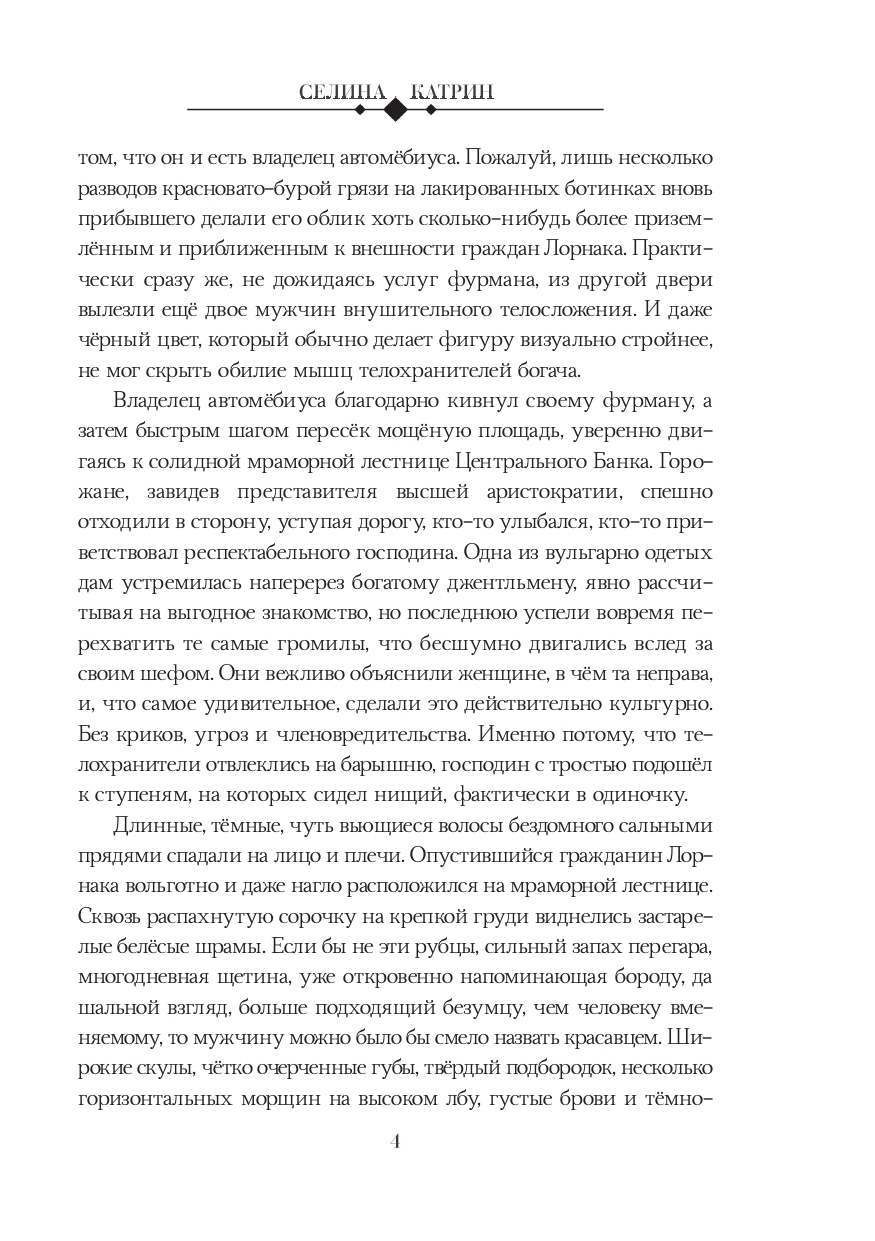 СЕЛИНА КАТРИН

том, что он и есть владелец автомёбиуса. Пожалуй, лишь несколько разводов красновато-бурой грязи на лакированных ботинках вновь прибывшего делали его облик хоть сколько-нибудь более приземлённым и приближенным к внешности граждан Лорнака. Практически сразу же, не дожидаясь услуг фурмана, из другой двери вылезли ещё двое мужчин внушительного телосложения. И даже чёрный цвет, который обычно делает фигуру визуально стройнее, не мог скрыть обилие мышц телохранителей богача.

Владелец автомёбиуса благодарно кивнул своему фурману, а затем быстрым шагом пересёк мощёную площадь, уверенно двигаясь к солидной мраморной лестнице Центрального Банка. Горожане, завидев представителя высшей аристократии, спешно отходили в сторону, уступая дорогу, кто-то улыбался, кто-то приветствовал респектабельного господина. Одна из вульгарно одетых дам устремилась наперерез богатому джентльмену, явно рассчитывая на выгодное знакомство, но последнюю успели вовремя перехватить те самые громилы, что бесшумно двигались вслед за своим шефом. Они вежливо объяснили женщине, в чём та неправа, и, что самое удивительное, сделали это действительно культурно. Без криков, угроз и членовредительства. Именно потому, что телохранители отвлеклись на барышню, господин с тростью подошёл к ступеням, на которых сидел нищий, фактически в одиночку.

Длинные, тёмные, чуть вьющиеся волосы бездомного сальными прядями спадали на лицо и плечи. Опустившийся гражданин Лорнака вольготно и даже нагло расположился на мраморной лестнице. Сквозь распахнутую сорочку на крепкой груди виднелись застарелые белёсые шрамы. Если бы не эти рубцы, сильный запах перегара, многодневная щетина, уже откровенно напоминающая бороду, да шальной взгляд, больше подходящий безумцу, чем человеку вменяемому, то мужчину можно было бы смело назвать красавцем. Широкие скулы, чётко очерченные губы, твёрдый подбородок, несколько горизонтальных морщин на высоком лбу, густые брови и тёмно-

4